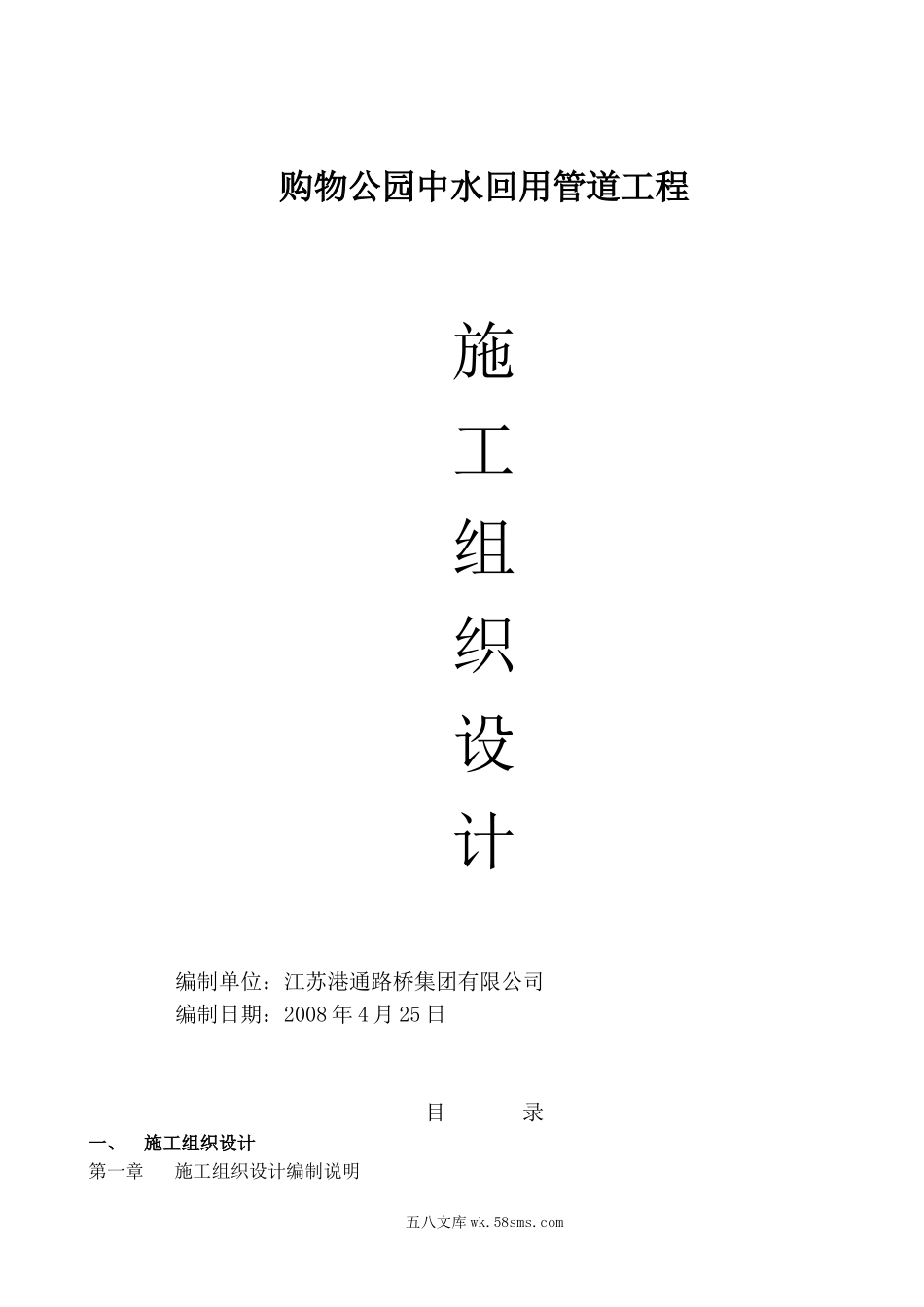 购物公园中水回用管道工程

施

工

组

织

设

计

编制单位：江苏港通路桥集团有限公司
编制日期：2008年4月25日

目 录

一、 施工组织设计
第一章 施工组织设计编制说明

五八文库wk.58sms.com